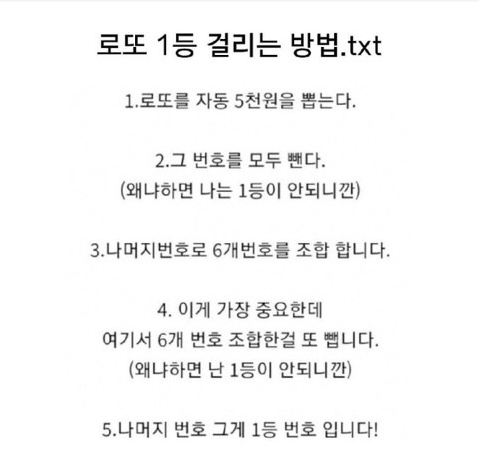 로또 1등 걸리는 방법.txt

1.로또를 자동 5천원을 뽑는다.

2.그 번호를 모두 뺀다.
(왜냐하면 나는 1등이 안되니깐)

3.나머지번호로 6개번호를 조합 합니다.

4. 이게 가장 중요한데
여기서 6개 번호 조합한걸 또 뺍니다.
(왜냐하면 난 1등이 안되니깐)

5.나머지 번호 그게 1등 번호 입니다!